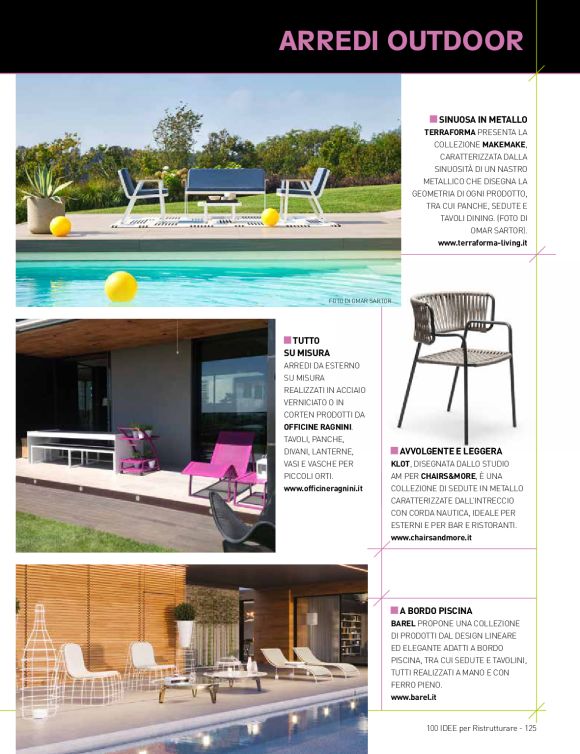 ARREDI OUTDOOR

SINUOSA IN METALLO
TERRAFORMA PRESENTA LA COLLEZIONE MAKEMAKE, CARATTERIZZATA DALLA SINUOSITÀ DI UN NASTRO METALLICO CHE DISEGNA LA GEOMETRIA DI OGNI PRODOTTO, TRA CUI PANCHE, SEDUTE E TAVOLI DINING. (FOTO DI OMAR SARTOR).
www.terraforma-living.it

FOTO DI OMAR SARTOR

TUTTO SU MISURA
ARREDI DA ESTERNO SU MISURA REALIZZATI IN ACCIAIO VERNICIATO O IN CORTEN PRODOTTI DA OFFICINE RAGNINI. TAVOLI, PANCHE, DIVANI, LANTERNE, VASI E VASCHE PER PICCOLI ORTI.
www.officineragnini.it

AVVOLGENTE E LEGGERA
KLOT, DISEGNATA DALLO STUDIO AM PER CHAIRS&MORE, È UNA COLLEZIONE DI SEDUTE IN METALLO CARATTERIZZATE DALL'INTRECCIO CON CORDA NAUTICA, IDEALE PER ESTERNI E PER BAR E RISTORANTI.
www.chairsandmore.it

A BORDO PISCINA
BAREL PROPONE UNA COLLEZIONE DI PRODOTTI DAL DESIGN LINEARE ED ELEGANTE ADATTI A BORDO PISCINA, TRA CUI SEDUTE E TAVOLINI, TUTTI REALIZZATI A MANO E CON FERRO PIENO.
www.barel.it

100 IDEE per Ristrutturare - 125